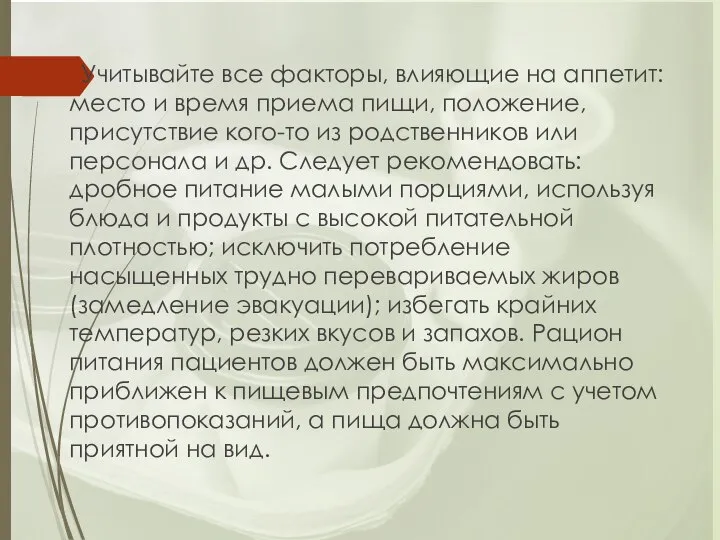 Учитывайте все факторы, влияющие на аппетит: место и время приема пищи, положение, присутствие кого-то из родственников или персонала и др. Следует рекомендовать: дробное питание малыми порциями, используя блюда и продукты с высокой питательной плотностью; исключить потребление насыщенных трудно перевариваемых жиров (замедление эвакуации); избегать крайних температур, резких вкусов и запахов. Рацион питания пациентов должен быть максимально приближен к пищевым предпочтениям с учетом противопоказаний, а пища должна быть приятной на вид.